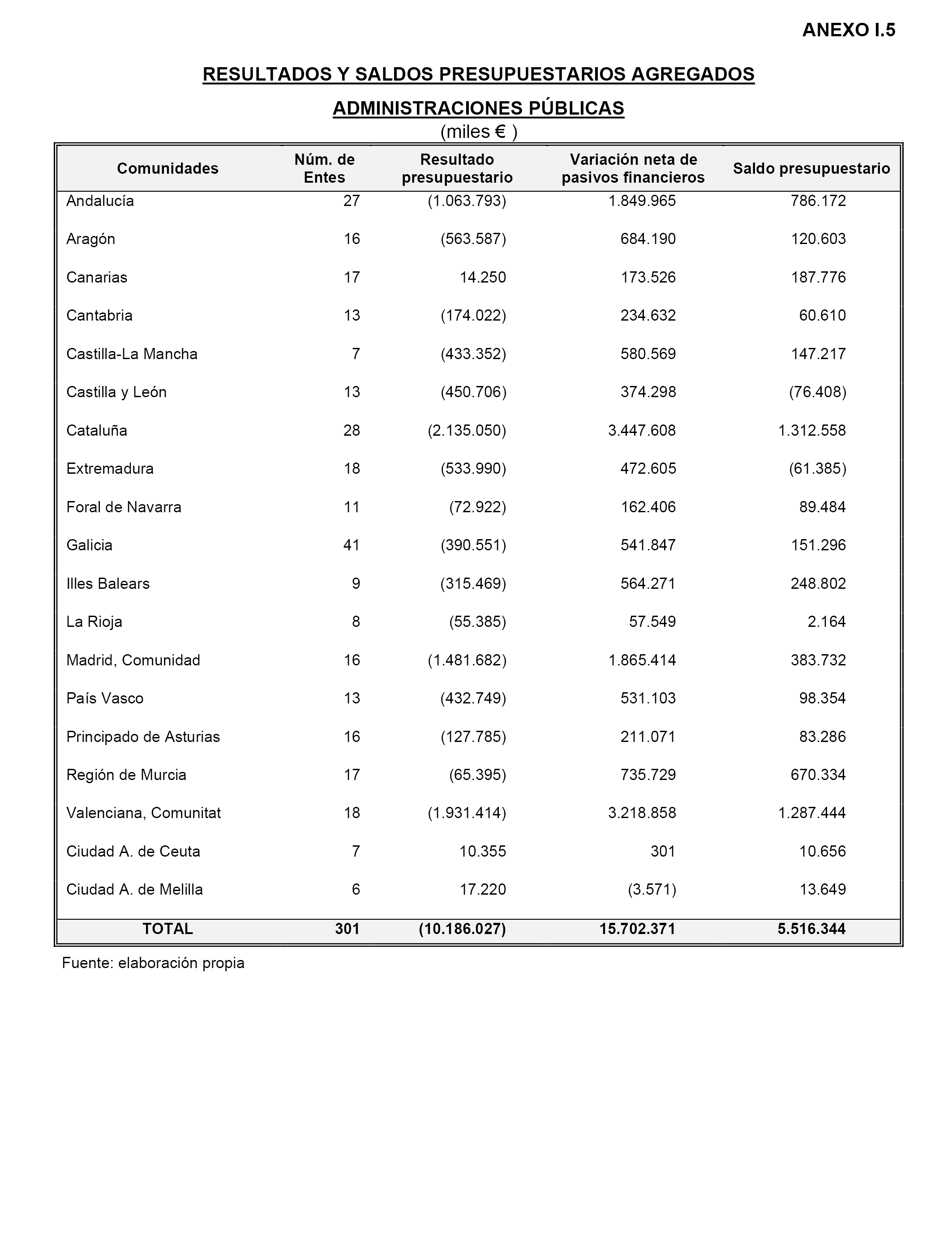 ANEXO I.5

RESULTADOS Y SALDOS PRESUPUESTARIOS AGREGADOS

ADMINISTRACIONES PÚBLICAS

(miles € )

| Comunidades | Núm. de Entes | Resultado presupuestario | Variación neta de pasivos financieros | Saldo presupuestario |
|---|---|---|---|---|
| Andalucía | 27 | (1.063.793) | 1.849.965 | 786.172 |
| Aragón | 16 | (563.587) | 684.190 | 120.603 |
| Canarias | 17 | 14.250 | 173.526 | 187.776 |
| Cantabria | 13 | (174.022) | 234.632 | 60.610 |
| Castilla-La Mancha | 7 | (433.352) | 580.569 | 147.217 |
| Castilla y León | 13 | (450.706) | 374.298 | (76.408) |
| Cataluña | 28 | (2.135.050) | 3.447.608 | 1.312.558 |
| Extremadura | 18 | (533.990) | 472.605 | (61.385) |
| Foral de Navarra | 11 | (72.922) | 162.406 | 89.484 |
| Galicia | 41 | (390.551) | 541.847 | 151.296 |
| Illes Balears | 9 | (315.469) | 564.271 | 248.802 |
| La Rioja | 8 | (55.385) | 57.549 | 2.164 |
| Madrid, Comunidad | 16 | (1.481.682) | 1.865.414 | 383.732 |
| País Vasco | 13 | (432.749) | 531.103 | 98.354 |
| Principado de Asturias | 16 | (127.785) | 211.071 | 83.286 |
| Región de Murcia | 17 | (65.395) | 735.729 | 670.334 |
| Valenciana, Comunitat | 18 | (1.931.414) | 3.218.858 | 1.287.444 |
| Ciudad A. de Ceuta | 7 | 10.355 | 301 | 10.656 |
| Ciudad A. de Melilla | 6 | 17.220 | (3.571) | 13.649 |
| TOTAL | 301 | (10.186.027) | 15.702.371 | 5.516.344 |

Fuente: elaboración propia